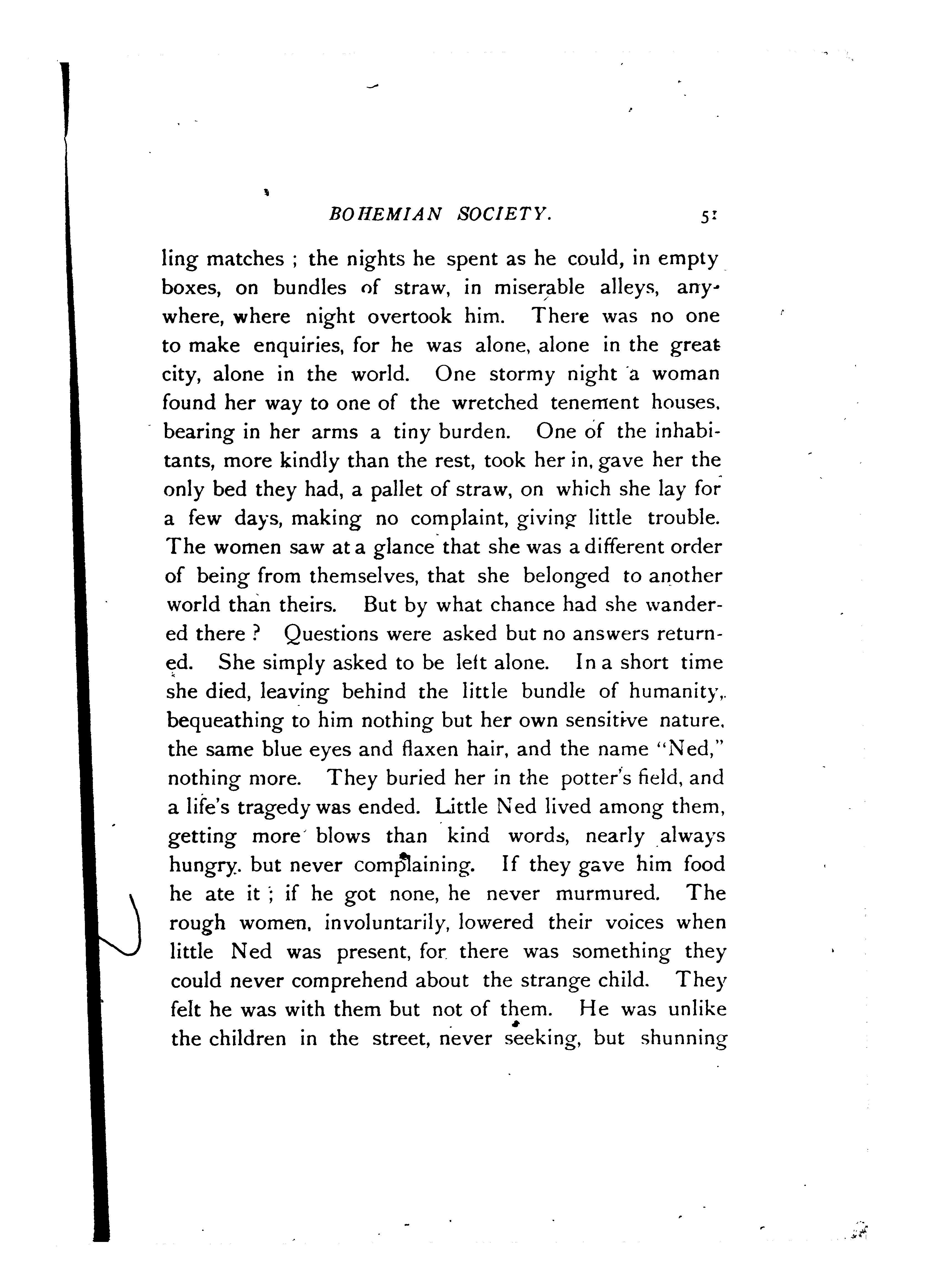 BOHEMIAN SOCIETY. 51

ling matches ; the nights he spent as he could, in empty boxes, on bundles of straw, in miserable alleys, anywhere, where night overtook him. There was no one to make enquiries, for he was alone, alone in the great city, alone in the world. One stormy night a woman found her way to one of the wretched tenement houses, bearing in her arms a tiny burden. One of the inhabitants, more kindly than the rest, took her in, gave her the only bed they had, a pallet of straw, on which she lay for a few days, making no complaint, giving little trouble. The women saw at a glance that she was a different order of being from themselves, that she belonged to another world than theirs. But by what chance had she wandered there ? Questions were asked but no answers returned. She simply asked to be left alone. In a short time she died, leaving behind the little bundle of humanity, bequeathing to him nothing but her own sensitive nature, the same blue eyes and flaxen hair, and the name "Ned," nothing more. They buried her in the potter's field, and a life's tragedy was ended. Little Ned lived among them, getting more blows than kind words, nearly always hungry, but never complaining. If they gave him food he ate it ; if he got none, he never murmured. The rough women, involuntarily, lowered their voices when little Ned was present, for there was something they could never comprehend about the strange child. They felt he was with them but not of them. He was unlike the children in the street, never seeking, but shunning